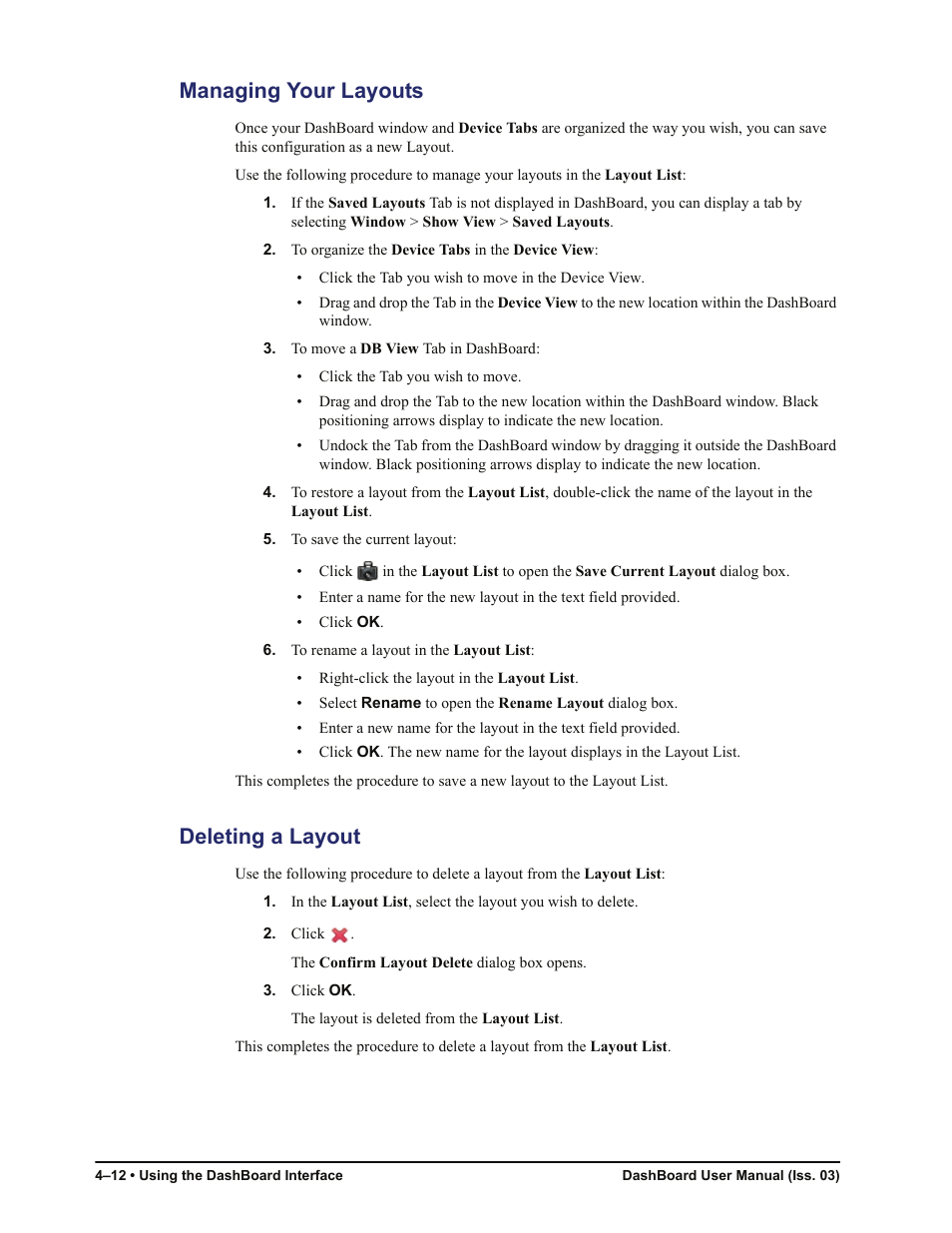 Managing Your Layouts

Once your DashBoard window and Device Tabs are organized the way you wish, you can save this configuration as a new Layout.

Use the following procedure to manage your layouts in the Layout List:

1. If the Saved Layouts Tab is not displayed in DashBoard, you can display a tab by selecting Window > Show View > Saved Layouts.

2. To organize the Device Tabs in the Device View:

• Click the Tab you wish to move in the Device View.

• Drag and drop the Tab in the Device View to the new location within the DashBoard window.

3. To move a DB View Tab in DashBoard:

• Click the Tab you wish to move.

• Drag and drop the Tab to the new location within the DashBoard window. Black positioning arrows display to indicate the new location.

• Undock the Tab from the DashBoard window by dragging it outside the DashBoard window. Black positioning arrows display to indicate the new location.

4. To restore a layout from the Layout List, double-click the name of the layout in the Layout List.

5. To save the current layout:

• Click in the Layout List to open the Save Current Layout dialog box.

• Enter a name for the new layout in the text field provided.

• Click OK.

6. To rename a layout in the Layout List:

• Right-click the layout in the Layout List.

• Select Rename to open the Rename Layout dialog box.

• Enter a new name for the layout in the text field provided.

• Click OK. The new name for the layout displays in the Layout List.

This completes the procedure to save a new layout to the Layout List.

Deleting a Layout

Use the following procedure to delete a layout from the Layout List:

1. In the Layout List, select the layout you wish to delete.

2. Click .

The Confirm Layout Delete dialog box opens.

3. Click OK.

The layout is deleted from the Layout List.

This completes the procedure to delete a layout from the Layout List.

4–12 • Using the DashBoard Interface

DashBoard User Manual (Iss. 03)